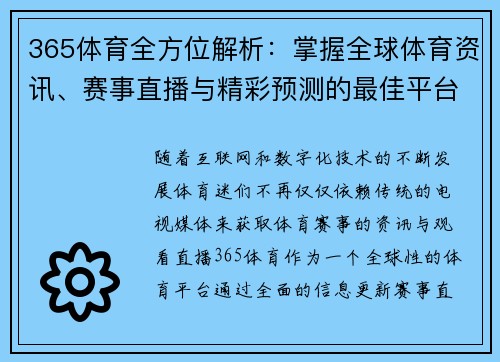 365体育全方位解析：掌握全球体育资讯、赛事直播与精彩预测的最佳平台

随着互联网和数字化技术的不断发展体育迷们不再仅仅依赖传统的电视媒体来获取体育赛事的资讯与观看直播365体育作为一个全球性的体育平台通过全面的信息更新赛事直